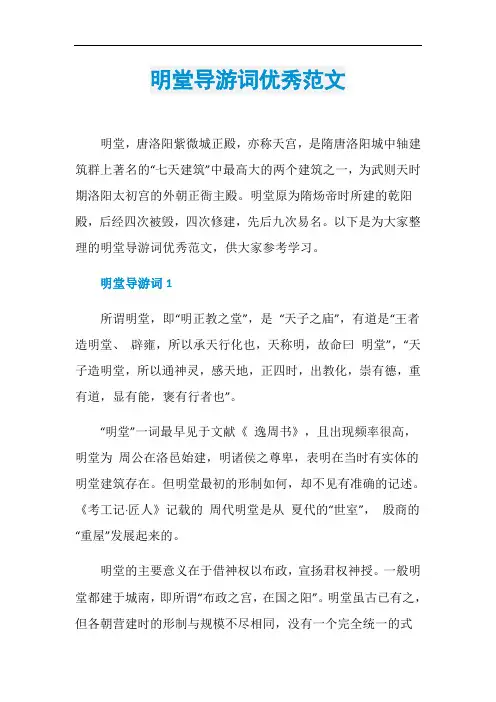 明堂导游词优秀范文

明堂，唐洛阳紫微城正殿，亦称天宫，是隋唐洛阳城中轴建筑群上著名的“七天建筑”中最高大的两个建筑之一，为武则天时期洛阳太初宫的外朝正衙主殿。明堂原为隋炀帝时所建的乾阳殿，后经四次被毁，四次修建，先后九次易名。以下是为大家整理的明堂导游词优秀范文，供大家参考学习。

明堂导游词 1

所谓明堂，即“明正教之堂”，是 “天子之庙”，有道是“王者造明堂、 辟雍，所以承天行化也，天称明，故命曰 明堂”，“天子造明堂，所以通神灵，感天地，正四时，出教化，崇有德，重有道，显有能，褒有行者也”。

“明堂”一词最早见于文献《 逸周书》，且出现频率很高，明堂为 周公在洛邑始建，明诸侯之尊卑，表明在当时有实体的明堂建筑存在。但明堂最初的形制如何，却不见有准确的记述。《考工记·匠人》记载的 周代明堂是从 夏代的“世室”， 殷商的“重屋”发展起来的。

明堂的主要意义在于借神权以布政，宣扬君权神授。一般明堂都建于城南，即所谓“布政之宫，在国之阳”。明堂虽古已有之，但各朝营建时的形制与规模不尽相同，没有一个完全统一的式